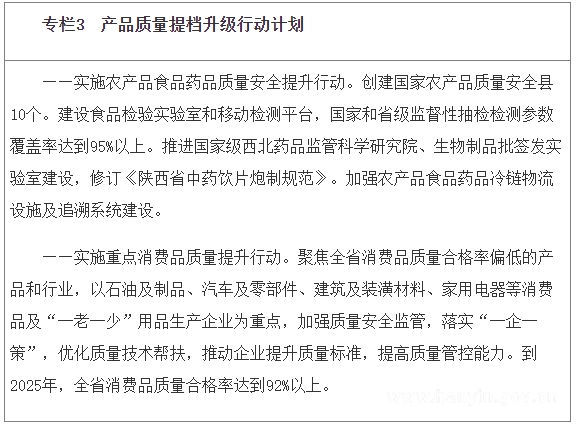 专栏3 产品质量提档升级行动计划

——实施农产品食品药品质量安全提升行动。创建国家农产品质量安全县10个。建设食品检验实验室和移动检测平台，国家和省级监督性抽检检测参数覆盖率达到95%以上。推进国家级西北药品监管科学研究院、生物制品批签发实验室建设，修订《陕西省中药饮片炮制规范》。加强农产品食品药品冷链物流设施及追溯系统建设。

——实施重点消费品质量提升行动。聚焦全省消费品质量合格率偏低的产品和行业，以石油及制品、汽车及零部件、建筑及装潢材料、家用电器等消费品及“一老一少”用品生产企业为重点，加强质量安全监管，落实“一企一策”，优化质量技术帮扶，推动企业提升质量标准，提高质量管控能力。到2025年，全省消费品质量合格率达到92%以上。

www.hanyin.gov.cn